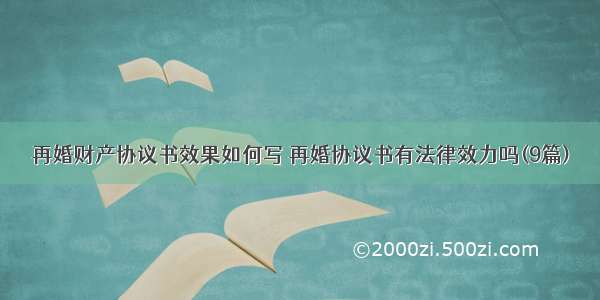 再婚财产协议书效果如何写 再婚协议书有法律效力吗(9篇)

©2000zi.500zi.com